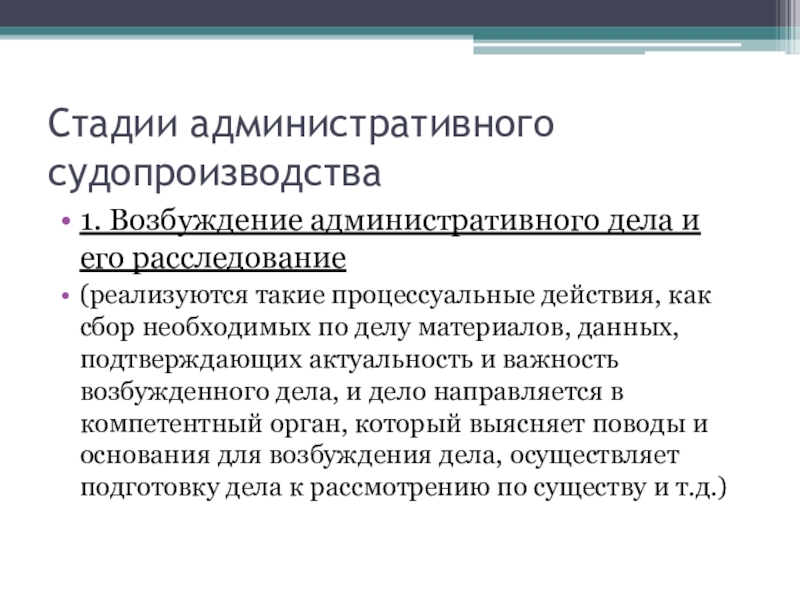 Стадии административного судопроизводства

• 1. Возбуждение административного дела и его расследование

• (реализуются такие процессуальные действия, как сбор необходимых по делу материалов, данных, подтверждающих актуальность и важность возбужденного дела, и дело направляется в компетентный орган, который выясняет поводы и основания для возбуждения дела, осуществляет подготовку дела к рассмотрению по существу и т.д.)